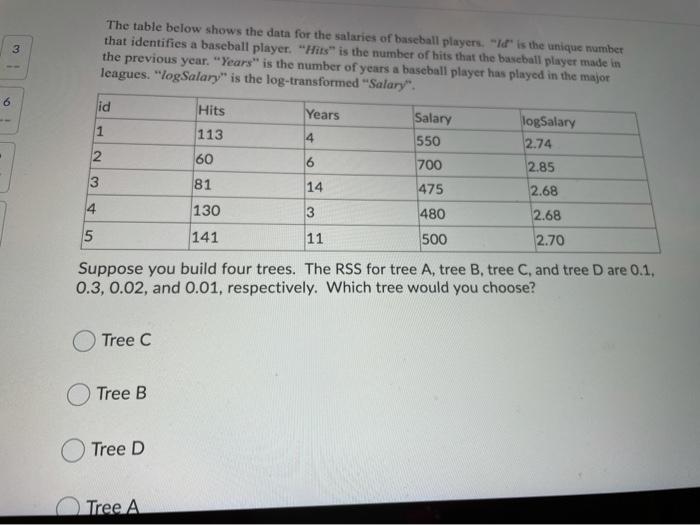 3
--

6
--

The table below shows the data for the salaries of baseball players. "Id" is the unique number that identifies a baseball player. "Hits" is the number of hits that the baseball player made in the previous year. "Years" is the number of years a baseball player has played in the major leagues. "logSalary" is the log-transformed "Salary".

| id | Hits | Years | Salary | logSalary |
|---|---|---|---|---|
| 1 | 113 | 4 | 550 | 2.74 |
| 2 | 60 | 6 | 700 | 2.85 |
| 3 | 81 | 14 | 475 | 2.68 |
| 4 | 130 | 3 | 480 | 2.68 |
| 5 | 141 | 11 | 500 | 2.70 |

Suppose you build four trees. The RSS for tree A, tree B, tree C, and tree D are 0.1, 0.3, 0.02, and 0.01, respectively. Which tree would you choose?

Tree C

Tree B

Tree D

Tree A